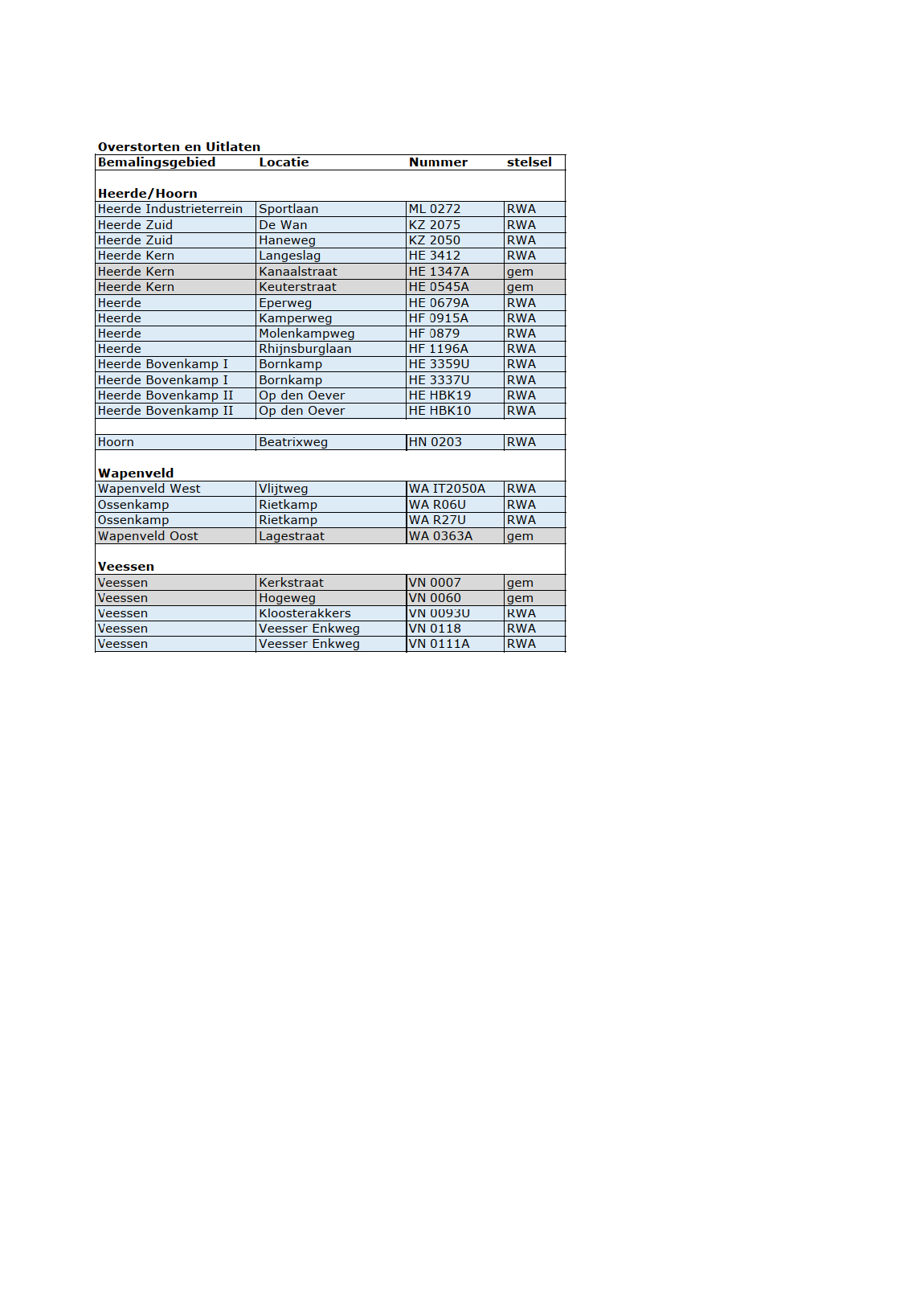 Overstorten en Uitlaten

| Bemalingsgebied | Locatie | Nummer | stelsel |
|---|---|---|---|
| **Heerde/Hoorn** | | | |
| Heerde Industrieterrein | Sportlaan | ML 0272 | RWA |
| Heerde Zuid | De Wan | KZ 2075 | RWA |
| Heerde Zuid | Haneweg | KZ 2050 | RWA |
| Heerde Kern | Langeslag | HE 3412 | RWA |
| Heerde Kern | Kanaalstraat | HE 1347A | gem |
| Heerde Kern | Keuterstraat | HE 0545A | gem |
| Heerde | Eperweg | HE 0679A | RWA |
| Heerde | Kamperweg | HF 0915A | RWA |
| Heerde | Molenkampweg | HF 0879 | RWA |
| Heerde | Rhijnsburglaan | HF 1196A | RWA |
| Heerde Bovenkamp I | Bornkamp | HE 3359U | RWA |
| Heerde Bovenkamp I | Bornkamp | HE 3337U | RWA |
| Heerde Bovenkamp II | Op den Oever | HE HBK19 | RWA |
| Heerde Bovenkamp II | Op den Oever | HE HBK10 | RWA |
| | | | |
| Hoorn | Beatrixweg | HN 0203 | RWA |
| **Wapenveld** | | | |
| Wapenveld West | Vlijtweg | WA IT2050A | RWA |
| Ossenkamp | Rietkamp | WA R06U | RWA |
| Ossenkamp | Rietkamp | WA R27U | RWA |
| Wapenveld Oost | Lagestraat | WA 0363A | gem |
| **Veessen** | | | |
| Veessen | Kerkstraat | VN 0007 | gem |
| Veessen | Hogeweg | VN 0060 | gem |
| Veessen | Kloosterakkers | VN 0093U | RWA |
| Veessen | Veesser Enkweg | VN 0118 | RWA |
| Veessen | Veesser Enkweg | VN 0111A | RWA |